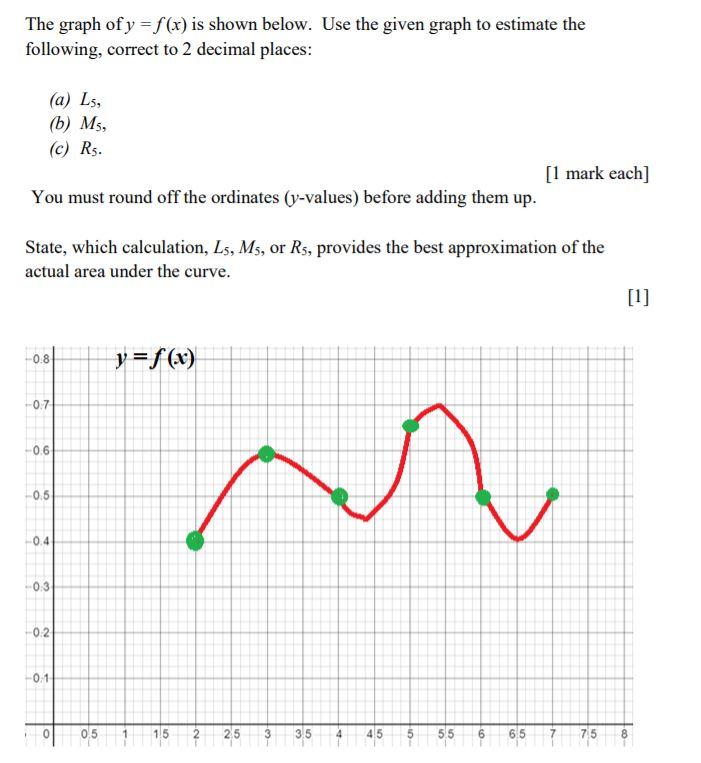 The graph of $y = f(x)$ is shown below. Use the given graph to estimate the following, correct to 2 decimal places:

(a) $L_5$,
(b) $M_5$,
(c) $R_5$.

[1 mark each]

You must round off the ordinates ($y$-values) before adding them up.

State, which calculation, $L_5$, $M_5$, or $R_5$, provides the best approximation of the actual area under the curve.

[1]

$y = f(x)$

0.8
0.7
0.6
0.5
0.4
0.3
0.2
0.1
0
0.5
1
1.5
2
2.5
3
3.5
4
4.5
5
5.5
6
6.5
7
7.5
8